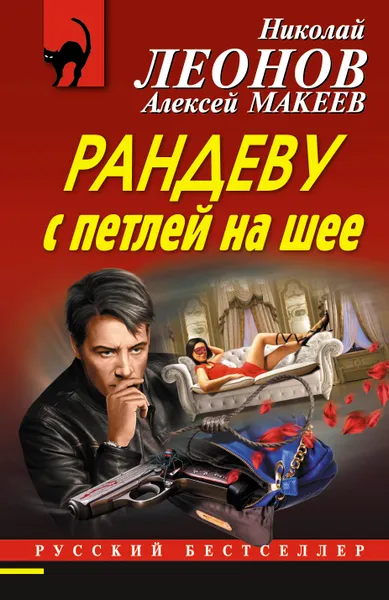 Николай
ЛЕОНОВ
Алексей МАКЕЕВ

РАНДЕВУ
с петлей на шее

РУССКИЙ БЕСТСЕЛЛЕР